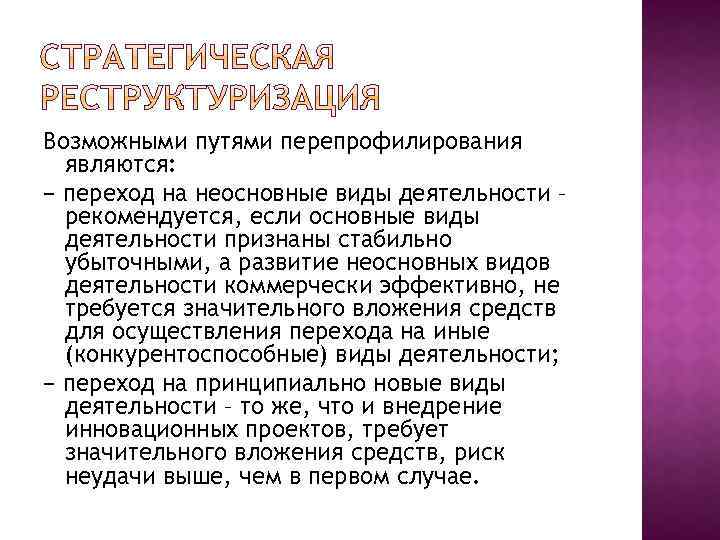 СТРАТЕГИЧЕСКАЯ РЕСТРУКТУРИЗАЦИЯ

Возможными путями перепрофилирования являются:

− переход на неосновные виды деятельности – рекомендуется, если основные виды деятельности признаны стабильно убыточными, а развитие неосновных видов деятельности коммерчески эффективно, не требуется значительного вложения средств для осуществления перехода на иные (конкурентоспособные) виды деятельности;

− переход на принципиально новые виды деятельности – то же, что и внедрение инновационных проектов, требует значительного вложения средств, риск неудачи выше, чем в первом случае.